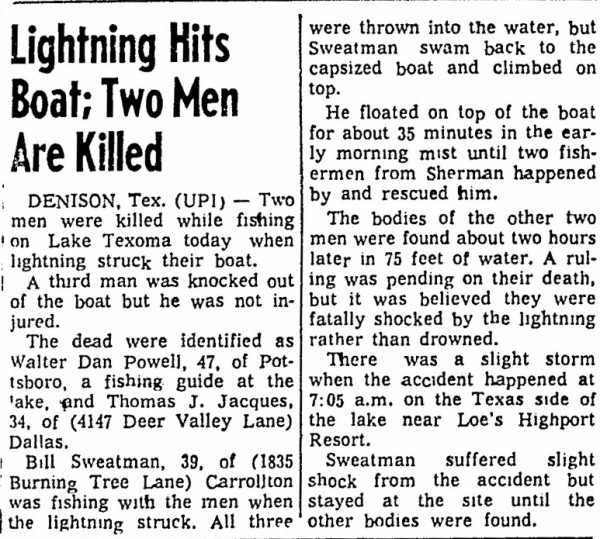 Lightning Hits Boat; Two Men Are Killed

DENISON, Tex. (UPI) — Two men were killed while fishing on Lake Texoma today when lightning struck their boat.

A third man was knocked out of the boat but he was not injured.

The dead were identified as Walter Dan Powell, 47, of Pottsboro, a fishing guide at the lake, and Thomas J. Jacques, 34, of (4147 Deer Valley Lane) Dallas.

Bill Sweatman, 39, of (1835 Burning Tree Lane) Carrollton was fishing with the men when the lightning struck. All three were thrown into the water, but Sweatman swam back to the capsized boat and climbed on top.

He floated on top of the boat for about 35 minutes in the early morning mist until two fishermen from Sherman happened by and rescued him.

The bodies of the other two men were found about two hours later in 75 feet of water. A ruling was pending on their death, but it was believed they were fatally shocked by the lightning rather than drowned.

There was a slight storm when the accident happened at 7:05 a.m. on the Texas side of the lake near Loe's Highport Resort.

Sweatman suffered slight shock from the accident but stayed at the site until the other bodies were found.